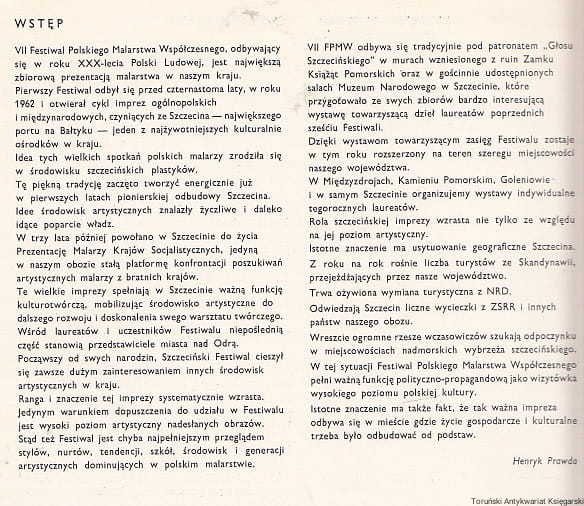 WSTĘP

VII Festiwal Polskiego Malarstwa Współczesnego, odbywający się w roku XXX-lecia Polski Ludowej, jest największą zbiorową prezentacją malarstwa w naszym kraju.
Pierwszy Festiwal odbył się przed czternastoma laty, w roku 1962 i otwierał cykl imprez ogólnopolskich i międzynarodowych, czyniących ze Szczecina — największego portu na Bałtyku — jeden z najżywotniejszych kulturalnie ośrodków w kraju.
Idea tych wielkich spotkań polskich malarzy zrodziła się w środowisku szczecińskich plastyków.
Tę piękną tradycję zaczęto tworzyć energicznie już w pierwszych latach pionierskiej odbudowy Szczecina.
Idee środowisk artystycznych znalazły życzliwe i daleko idące poparcie władz.
W trzy lata później powołano w Szczecinie do życia Prezentację Malarzy Krajów Socjalistycznych, jedyną w naszym obozie stałą platformę konfrontacji poszukiwań artystycznych malarzy z bratnich krajów.
Te wielkie imprezy spełniają w Szczecinie ważną funkcję kulturotwórczą, mobilizując środowisko artystyczne do dalszego rozwoju i doskonalenia swego warsztatu twórczego.
Wśród laureatów i uczestników Festiwalu niepoślednią część stanowią przedstawiciele miasta nad Odrą.
Począwszy od swych narodzin, Szczeciński Festiwal cieszył się zawsze dużym zainteresowaniem innych środowisk artystycznych w kraju.
Ranga i znaczenie tej imprezy systematycznie wzrasta.
Jedynym warunkiem dopuszczenia do udziału w Festiwalu jest wysoki poziom artystyczny nadesłanych obrazów.
Stąd też Festiwal jest chyba najpełniejszym przeglądem stylów, nurtów, tendencji, szkół, środowisk i generacji artystycznych dominujących w polskim malarstwie.

VII FPMW odbywa się tradycyjnie pod patronatem „Głosu Szczecińskiego" w murach wzniesionego z ruin Zamku Książąt Pomorskich oraz w gościnnie udostępnionych salach Muzeum Narodowego w Szczecinie, które przygotowało ze swych zbiorów bardzo interesującą wystawę towarzyszącą dzieł laureatów poprzednich sześciu Festiwali.
Dzięki wystawom towarzyszącym zasięg Festiwalu zostaje w tym roku rozszerzony na teren szeregu miejscowości naszego województwa.
W Międzyzdrojach, Kamieniu Pomorskim, Goleniowie i w samym Szczecinie organizujemy wystawy indywidualne tegorocznych laureatów.
Rola szczecińskiej imprezy wzrasta nie tylko ze względu na jej poziom artystyczny.
Istotne znaczenie ma usytuowanie geograficzne Szczecina.
Z roku na rok rośnie liczba turystów ze Skandynawii, przejeżdżających przez nasze województwo.
Trwa ożywiona wymiana turystyczna z NRD.
Odwiedzają Szczecin liczne wycieczki z ZSRR i innych państw naszego obozu.
Wreszcie ogromne rzesze wczasowiczów szukają odpoczynku w miejscowościach nadmorskich wybrzeża szczecińskiego.
W tej sytuacji Festiwal Polskiego Malarstwa Współczesnego pełni ważną funkcję polityczno-propagandową jako wizytówka wysokiego poziomu polskiej kultury.
Istotne znaczenie ma także fakt, że tak ważna impreza odbywa się w mieście gdzie życie gospodarcze i kulturalne trzeba było odbudować od podstaw.

Henryk Prawda

Toruński Antykwariat Księgarski